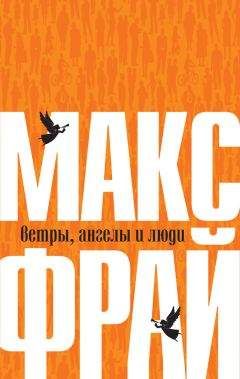 МАКС
Ветры, ангелы и люди
ФРАЙ